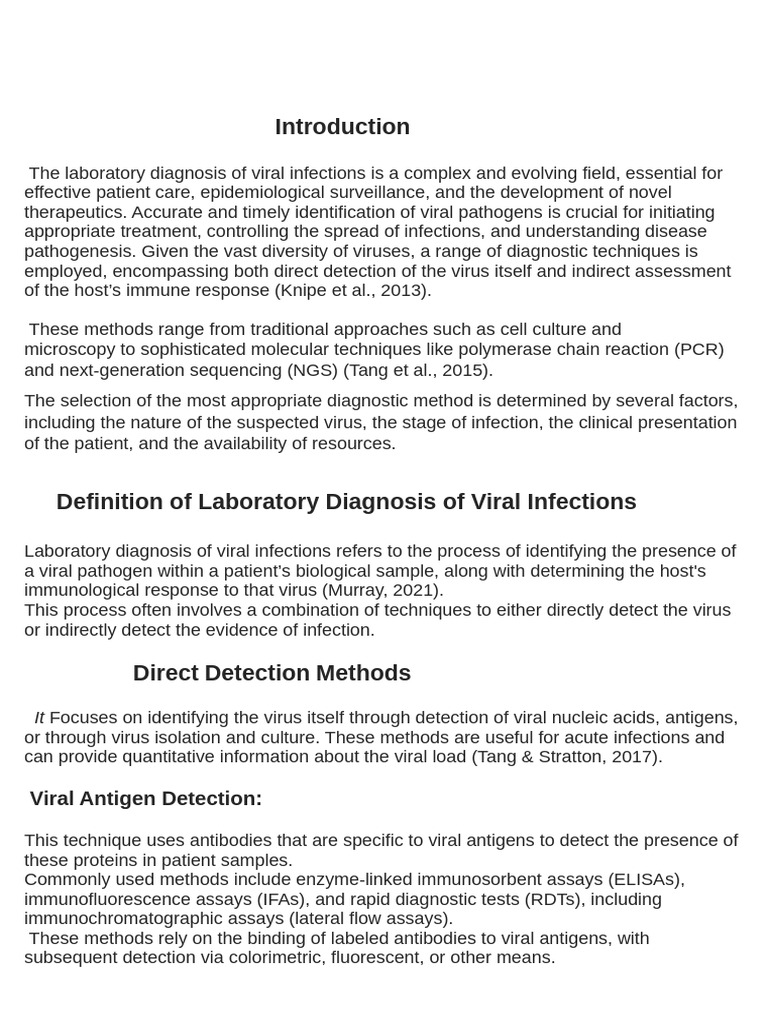 Introduction

The laboratory diagnosis of viral infections is a complex and evolving field, essential for effective patient care, epidemiological surveillance, and the development of novel therapeutics. Accurate and timely identification of viral pathogens is crucial for initiating appropriate treatment, controlling the spread of infections, and understanding disease pathogenesis. Given the vast diversity of viruses, a range of diagnostic techniques is employed, encompassing both direct detection of the virus itself and indirect assessment of the host's immune response (Knipe et al., 2013).

These methods range from traditional approaches such as cell culture and microscopy to sophisticated molecular techniques like polymerase chain reaction (PCR) and next-generation sequencing (NGS) (Tang et al., 2015).

The selection of the most appropriate diagnostic method is determined by several factors, including the nature of the suspected virus, the stage of infection, the clinical presentation of the patient, and the availability of resources.

Definition of Laboratory Diagnosis of Viral Infections

Laboratory diagnosis of viral infections refers to the process of identifying the presence of a viral pathogen within a patient's biological sample, along with determining the host's immunological response to that virus (Murray, 2021).
This process often involves a combination of techniques to either directly detect the virus or indirectly detect the evidence of infection.

Direct Detection Methods

It Focuses on identifying the virus itself through detection of viral nucleic acids, antigens, or through virus isolation and culture. These methods are useful for acute infections and can provide quantitative information about the viral load (Tang & Stratton, 2017).

Viral Antigen Detection:

This technique uses antibodies that are specific to viral antigens to detect the presence of these proteins in patient samples.
Commonly used methods include enzyme-linked immunosorbent assays (ELISAs), immunofluorescence assays (IFAs), and rapid diagnostic tests (RDTs), including immunochromatographic assays (lateral flow assays).
These methods rely on the binding of labeled antibodies to viral antigens, with subsequent detection via colorimetric, fluorescent, or other means.